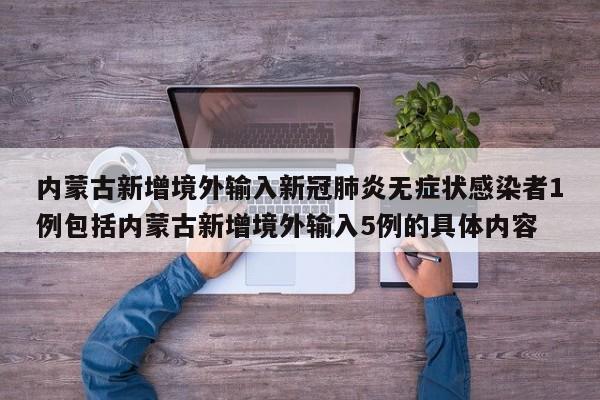 内蒙古新增境外输入新冠肺炎无症状感染者1例包括内蒙古新增境外输入5例的具体内容